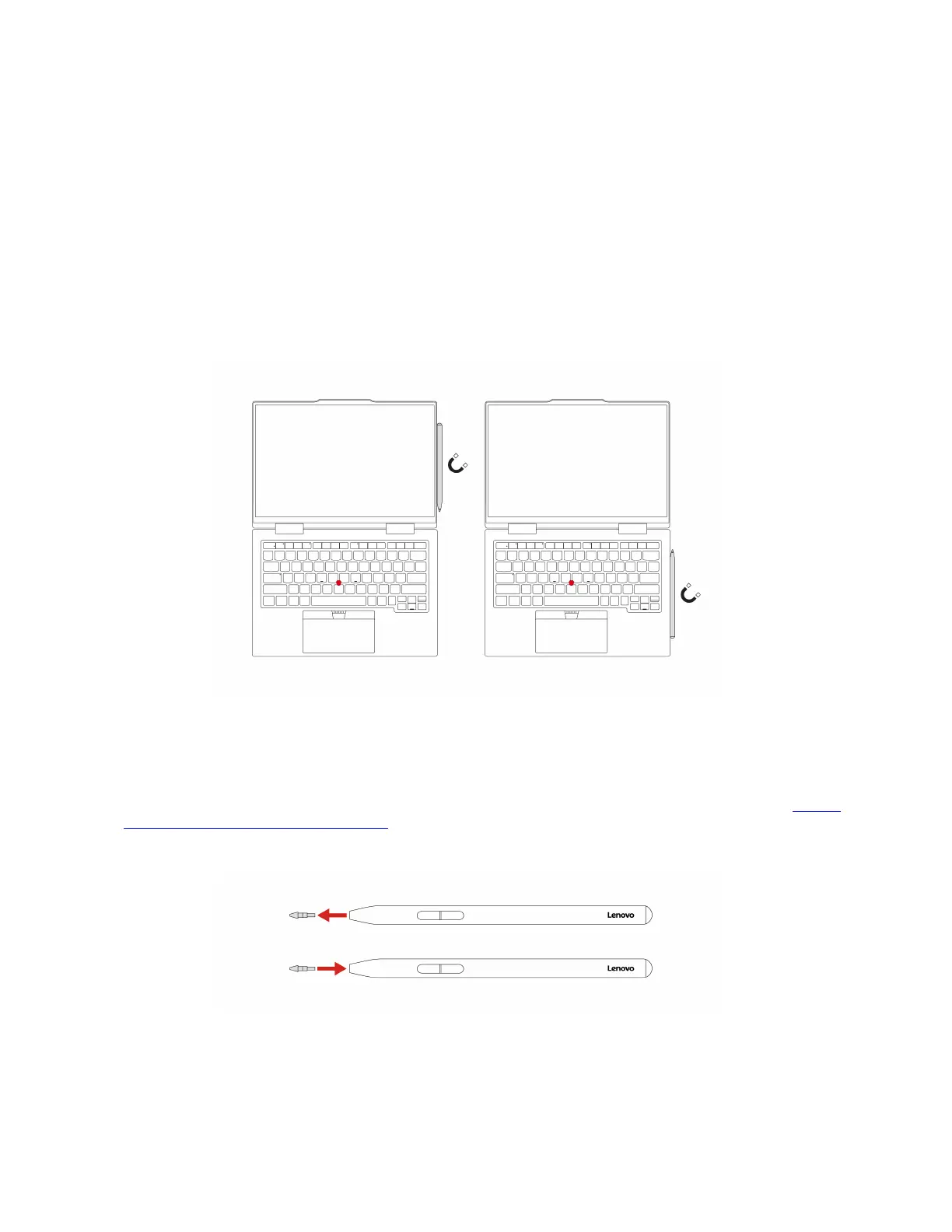 Lenovo

Lenovo